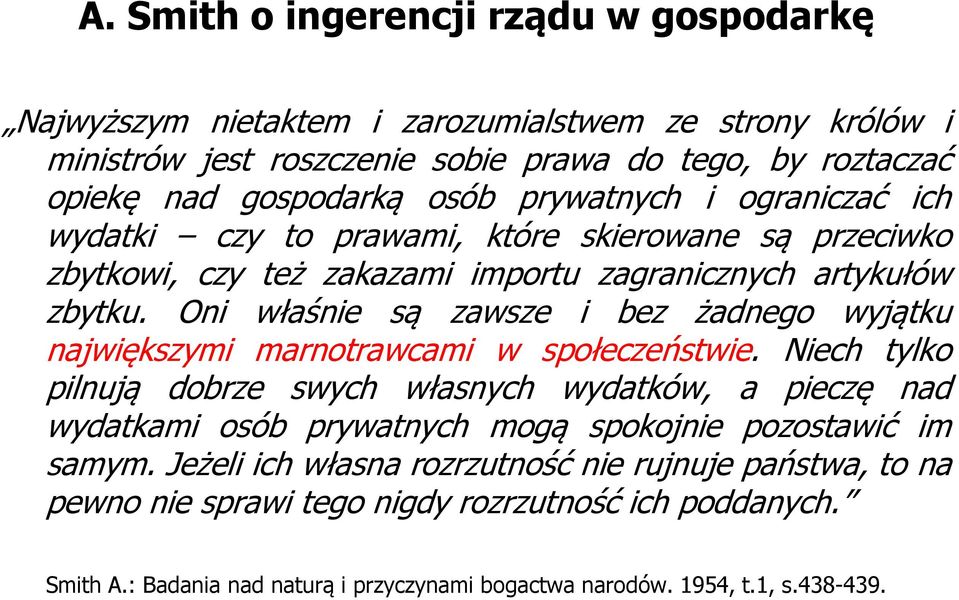 A. Smith o ingerencji rządu w gospodarkę

„Najwyższym nietaktem i zarozumialstwem ze strony królów i ministrów jest roszczenie sobie prawa do tego, by roztaczać opiekę nad gospodarką osób prywatnych i ograniczać ich wydatki – czy to prawami, które skierowane są przeciwko zbytkowi, czy też zakazami importu zagranicznych artykułów zbytku. Oni właśnie są zawsze i bez żadnego wyjątku największymi marnotrawcami w społeczeństwie. Niech tylko pilnują dobrze swych własnych wydatków, a pieczę nad wydatkami osób prywatnych mogą spokojnie pozostawić im samym. Jeżeli ich własna rozrzutność nie rujnuje państwa, to na pewno nie sprawi tego nigdy rozrzutność ich poddanych.”

Smith A.: Badania nad naturą i przyczynami bogactwa narodów. 1954, t.1, s.438-439.